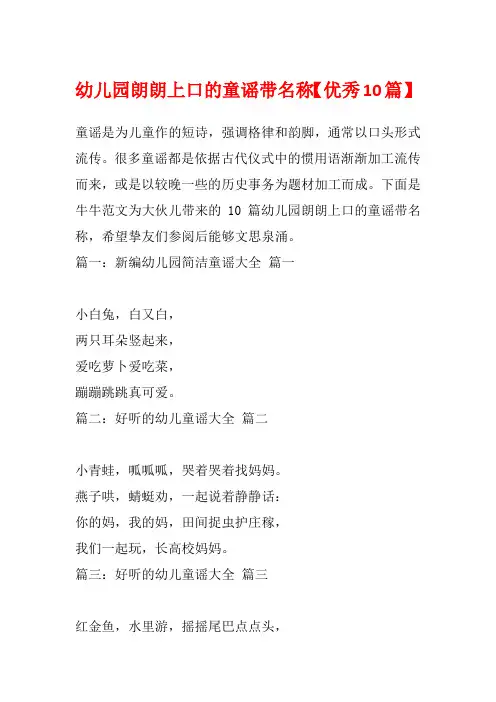 幼儿园朗朗上口的童谣带名称【优秀10篇】

童谣是为儿童作的短诗，强调格律和韵脚，通常以口头形式流传。很多童谣都是依据古代仪式中的惯用语渐渐加工流传而来，或是以较晚一些的历史事务为题材加工而成。下面是牛牛范文为大伙儿带来的 10 篇幼儿园朗朗上口的童谣带名称，希望挚友们参阅后能够文思泉涌。

篇一：新编幼儿园简洁童谣大全 篇一

小白兔，白又白，
两只耳朵竖起来，
爱吃萝卜爱吃菜，
蹦蹦跳跳真可爱。

篇二：好听的幼儿童谣大全 篇二

小青蛙，呱呱呱，哭着哭着找妈妈。
燕子哄，蜻蜓劝，一起说着静静话：
你的妈，我的妈，田间捉虫护庄稼，
我们一起玩，长高校妈妈。

篇三：好听的幼儿童谣大全 篇三

红金鱼，水里游，摇摇尾巴点点头，